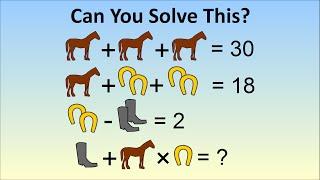 Can You Solve This?

+ + = 30

+ + = 18

- = 2

+ × = ?